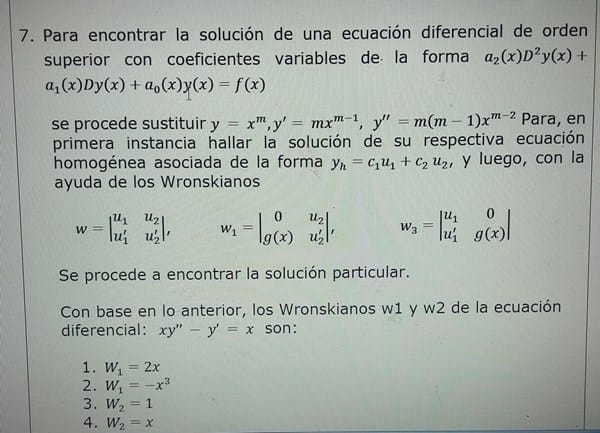 7. Para encontrar la solución de una ecuación diferencial de orden superior con coeficientes variables de la forma $a_2(x)D^2y(x) + a_1(x)Dy(x) + a_0(x)y(x) = f(x)$

se procede sustituir $y = x^m, y' = mx^{m-1},\ y'' = m(m-1)x^{m-2}$ Para, en primera instancia hallar la solución de su respectiva ecuación homogénea asociada de la forma $y_h = c_1u_1 + c_2\,u_2$, y luego, con la ayuda de los Wronskianos

$w = \begin{vmatrix} u_1 & u_2 \\ u_1' & u_2' \end{vmatrix}$, $w_1 = \begin{vmatrix} 0 & u_2 \\ g(x) & u_2' \end{vmatrix}$, $w_3 = \begin{vmatrix} u_1 & 0 \\ u_1' & g(x) \end{vmatrix}$

Se procede a encontrar la solución particular.

Con base en lo anterior, los Wronskianos w1 y w2 de la ecuación diferencial: $xy'' - y' = x$ son:

1. $W_1 = 2x$
2. $W_1 = -x^3$
3. $W_2 = 1$
4. $W_2 = x$